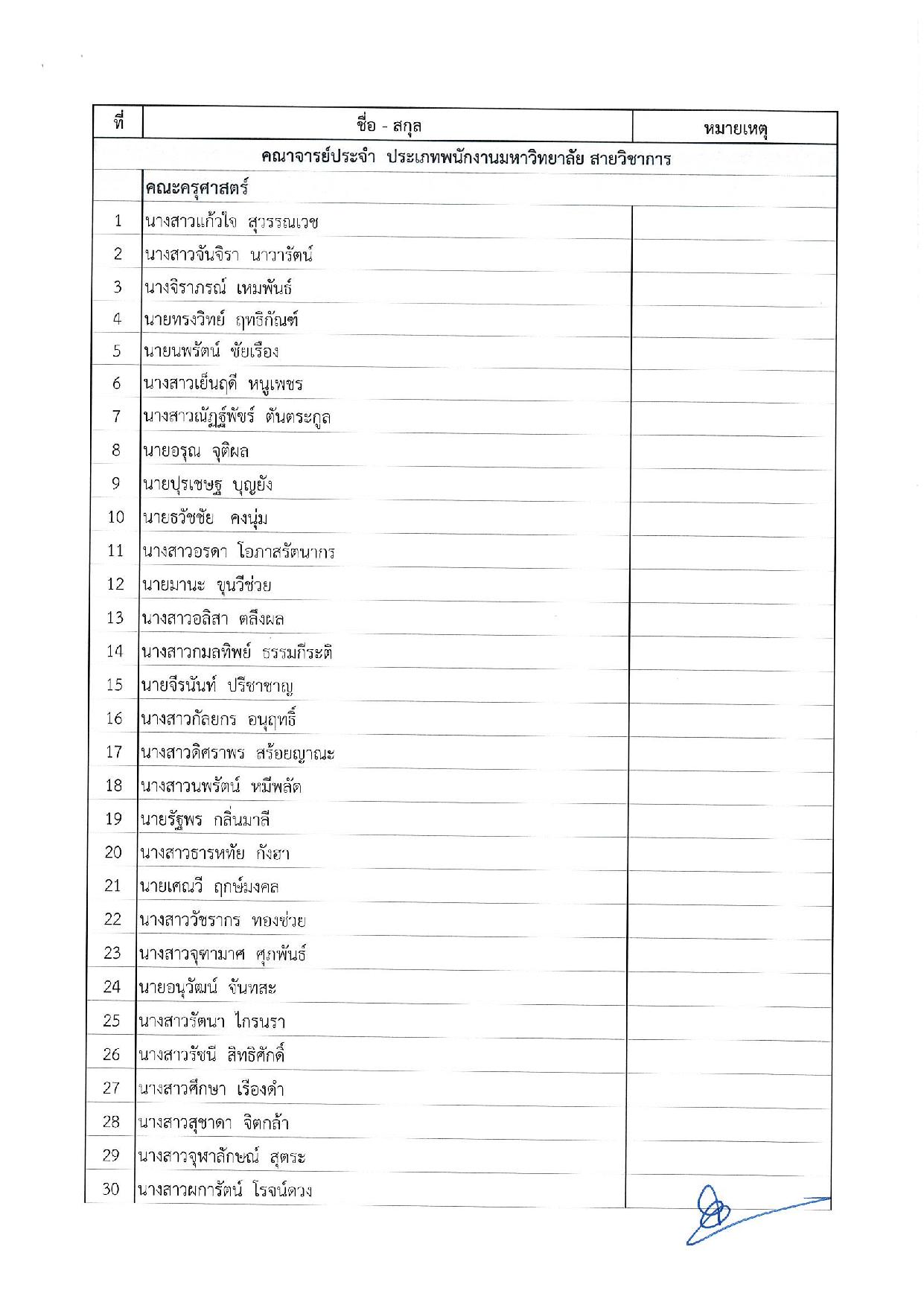 | ที่ | ชื่อ - สกุล | หมายเหตุ |
|---|---|---|
| | คณาจารย์ประจำ ประเภทพนักงานมหาวิทยาลัย สายวิชาการ | |
| | คณะครุศาสตร์ | |
| 1 | นางสาวแก้วใจ สุวรรณเวช | |
| 2 | นางสาวจันจิรา นาวารัตน์ | |
| 3 | นางจิราภรณ์ เหมพันธ์ | |
| 4 | นายทรงวิทย์ ฤทธิกัณฑ์ | |
| 5 | นายนพรัตน์ ชัยเรือง | |
| 6 | นางสาวเย็นฤดี หนูเพชร | |
| 7 | นางสาวณัฏฐ์พัชร์ ตันตระกูล | |
| 8 | นายอรุณ จุติผล | |
| 9 | นายปุรเชษฐ บุญยัง | |
| 10 | นายธวัชชัย คงนุ่ม | |
| 11 | นางสาวอรดา โอภาสรัตนากร | |
| 12 | นายมานะ ขุนวีช่วย | |
| 13 | นางสาวอลิสา ตลึงผล | |
| 14 | นางสาวกมลทิพย์ ธรรมกีระติ | |
| 15 | นายจีรนันท์ ปรีชาชาญ | |
| 16 | นางสาวกัลยกร อนุฤทธิ์ | |
| 17 | นางสาวดิศราพร สร้อยญาณะ | |
| 18 | นางสาวนพรัตน์ หมีพลัด | |
| 19 | นายรัฐพร กลิ่นมาลี | |
| 20 | นางสาวธารหทัย กังฮา | |
| 21 | นายเศณวี ฤกษ์มงคล | |
| 22 | นางสาววัชรากร ทองช่วย | |
| 23 | นางสาวจุฑามาศ ศุภพันธ์ | |
| 24 | นายอนุวัฒน์ จันทสะ | |
| 25 | นางสาวรัตนา ไกรนรา | |
| 26 | นางสาวรัชนี สิทธิศักดิ์ | |
| 27 | นางสาวศึกษา เรืองดำ | |
| 28 | นางสาวสุชาดา จิตกล้า | |
| 29 | นางสาวจุฬาลักษณ์ สุตระ | |
| 30 | นางสาวผการัตน์ โรจน์ดวง | |